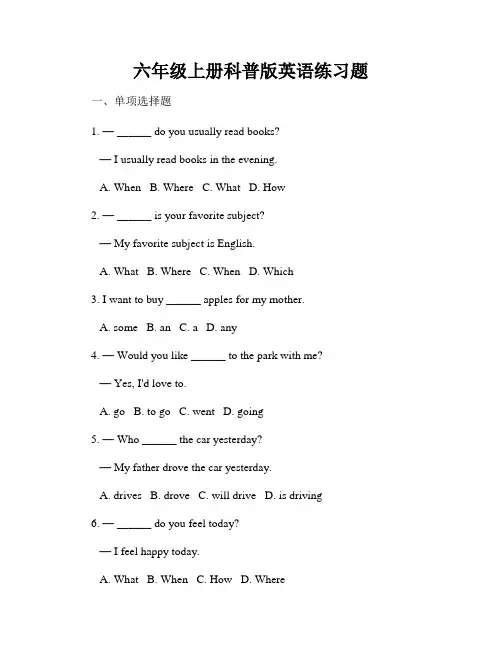 六年级上册科普版英语练习题

一、单项选择题

1. — ______ do you usually read books?

— I usually read books in the evening.

A. When B. Where C. What D. How

2. — ______ is your favorite subject?

— My favorite subject is English.

A. What B. Where C. When D. Which

3. I want to buy ______ apples for my mother.

A. some B. an C. a D. any

4. — Would you like ______ to the park with me?

— Yes, I'd love to.

A. go B. to go C. went D. going

5. — Who ______ the car yesterday?

— My father drove the car yesterday.

A. drives B. drove C. will drive D. is driving

6. — ______ do you feel today?

— I feel happy today.

A. What B. When C. How D. Where